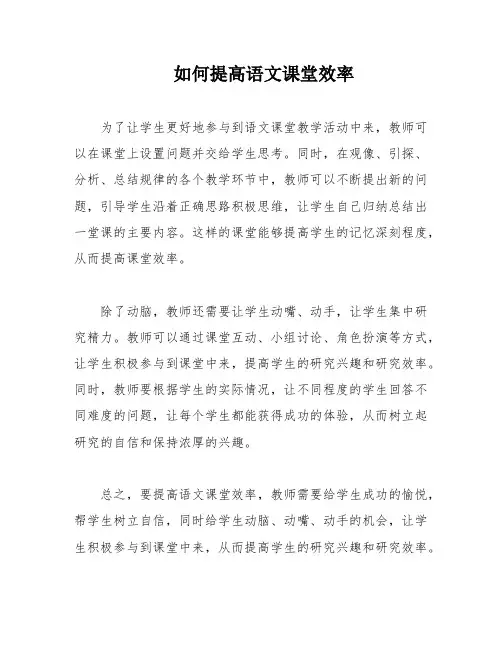 如何提高语文课堂效率

为了让学生更好地参与到语文课堂教学活动中来，教师可以在课堂上设置问题并交给学生思考。同时，在观像、引探、分析、总结规律的各个教学环节中，教师可以不断提出新的问题，引导学生沿着正确思路积极思维，让学生自己归纳总结出一堂课的主要内容。这样的课堂能够提高学生的记忆深刻程度，从而提高课堂效率。

除了动脑，教师还需要让学生动嘴、动手，让学生集中研究精力。教师可以通过课堂互动、小组讨论、角色扮演等方式，让学生积极参与到课堂中来，提高学生的研究兴趣和研究效率。同时，教师要根据学生的实际情况，让不同程度的学生回答不同难度的问题，让每个学生都能获得成功的体验，从而树立起研究的自信和保持浓厚的兴趣。

总之，要提高语文课堂效率，教师需要给学生成功的愉悦，帮学生树立自信，同时给学生动脑、动嘴、动手的机会，让学生积极参与到课堂中来，从而提高学生的研究兴趣和研究效率。